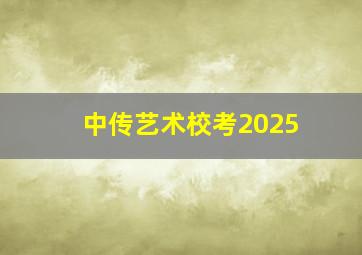 中传艺术校考2025